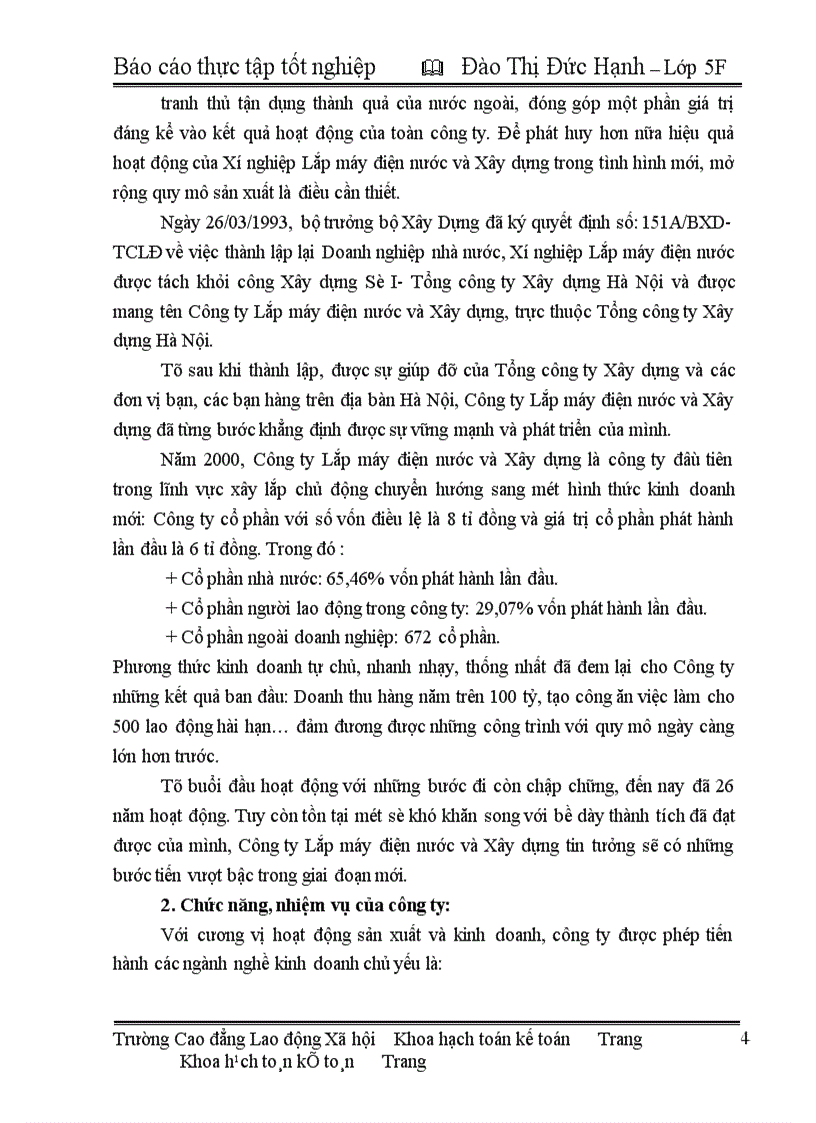 Báo cáo thực tập tốt nghiệp 🕮 Đào Thị Đức Hạnh – Lớp 5F

tranh thủ tận dụng thành quả của nước ngoài, đóng góp một phần giá trị đáng kể vào kết quả hoạt động của toàn công ty. Để phát huy hơn nữa hiệu quả hoạt động của Xí nghiệp Lắp máy điện nước và Xây dựng trong tình hình mới, mở rộng quy mô sản xuất là điều cần thiết.

Ngày 26/03/1993, bộ trưởng bộ Xây Dựng đã ký quyết định số: 151A/BXD-TCLĐ về việc thành lập lại Doanh nghiệp nhà nước, Xí nghiệp Lắp máy điện nước được tách khỏi công Xây dựng Sè I- Tổng công ty Xây dựng Hà Nội và được mang tên Công ty Lắp máy điện nước và Xây dựng, trực thuộc Tổng công ty Xây dựng Hà Nội.

Tõ sau khi thành lập, được sự giúp đỡ của Tổng công ty Xây dựng và các đơn vị bạn, các bạn hàng trên địa bàn Hà Nội, Công ty Lắp máy điện nước và Xây dựng đã từng bước khẳng định được sự vững mạnh và phát triển của mình.

Năm 2000, Công ty Lắp máy điện nước và Xây dựng là công ty đầu tiên trong lĩnh vực xây lắp chủ động chuyển hướng sang mét hình thức kinh doanh mới: Công ty cổ phần với số vốn điều lệ là 8 tỉ đồng và giá trị cổ phần phát hành lần đầu là 6 tỉ đồng. Trong đó :

+ Cổ phần nhà nước: 65,46% vốn phát hành lần đầu.

+ Cổ phần người lao động trong công ty: 29,07% vốn phát hành lần đầu.

+ Cổ phần ngoài doanh nghiệp: 672 cổ phần.

Phương thức kinh doanh tự chủ, nhanh nhạy, thống nhất đã đem lại cho Công ty những kết quả ban đầu: Doanh thu hàng năm trên 100 tỷ, tạo công ăn việc làm cho 500 lao động hài hạn… đảm đương được những công trình với quy mô ngày càng lớn hơn trước.

Tõ buổi đầu hoạt động với những bước đi còn chập chững, đến nay đã 26 năm hoạt động. Tuy còn tồn tại mét sè khó khăn song với bề dày thành tích đã đạt được của mình, Công ty Lắp máy điện nước và Xây dựng tin tưởng sẽ có những bước tiến vượt bậc trong giai đoạn mới.

2. Chức năng, nhiệm vụ của công ty:

Với cương vị hoạt động sản xuất và kinh doanh, công ty được phép tiến hành các ngành nghề kinh doanh chủ yếu là:

Trường Cao đẳng Lao động Xã hội Khoa hạch toán kế toán Trang 4
Khoa h¹ch to¸n kÕ to¸n Trang